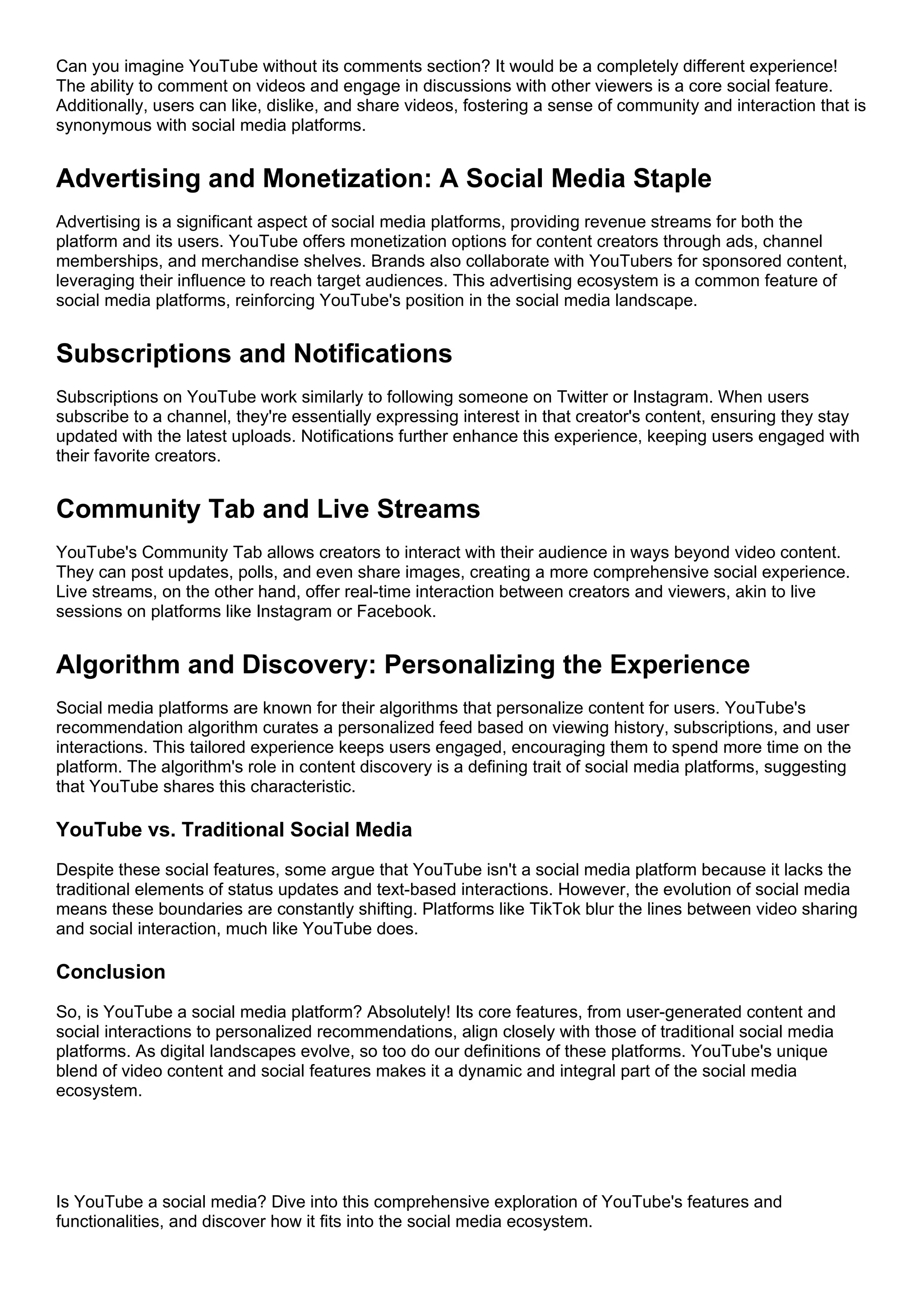 Can you imagine YouTube without its comments section? It would be a completely different experience! The ability to comment on videos and engage in discussions with other viewers is a core social feature. Additionally, users can like, dislike, and share videos, fostering a sense of community and interaction that is synonymous with social media platforms.

Advertising and Monetization: A Social Media Staple

Advertising is a significant aspect of social media platforms, providing revenue streams for both the platform and its users. YouTube offers monetization options for content creators through ads, channel memberships, and merchandise shelves. Brands also collaborate with YouTubers for sponsored content, leveraging their influence to reach target audiences. This advertising ecosystem is a common feature of social media platforms, reinforcing YouTube's position in the social media landscape.

Subscriptions and Notifications

Subscriptions on YouTube work similarly to following someone on Twitter or Instagram. When users subscribe to a channel, they're essentially expressing interest in that creator's content, ensuring they stay updated with the latest uploads. Notifications further enhance this experience, keeping users engaged with their favorite creators.

Community Tab and Live Streams

YouTube's Community Tab allows creators to interact with their audience in ways beyond video content. They can post updates, polls, and even share images, creating a more comprehensive social experience. Live streams, on the other hand, offer real-time interaction between creators and viewers, akin to live sessions on platforms like Instagram or Facebook.

Algorithm and Discovery: Personalizing the Experience

Social media platforms are known for their algorithms that personalize content for users. YouTube's recommendation algorithm curates a personalized feed based on viewing history, subscriptions, and user interactions. This tailored experience keeps users engaged, encouraging them to spend more time on the platform. The algorithm's role in content discovery is a defining trait of social media platforms, suggesting that YouTube shares this characteristic.

YouTube vs. Traditional Social Media

Despite these social features, some argue that YouTube isn't a social media platform because it lacks the traditional elements of status updates and text-based interactions. However, the evolution of social media means these boundaries are constantly shifting. Platforms like TikTok blur the lines between video sharing and social interaction, much like YouTube does.

Conclusion

So, is YouTube a social media platform? Absolutely! Its core features, from user-generated content and social interactions to personalized recommendations, align closely with those of traditional social media platforms. As digital landscapes evolve, so too do our definitions of these platforms. YouTube's unique blend of video content and social features makes it a dynamic and integral part of the social media ecosystem.

Is YouTube a social media? Dive into this comprehensive exploration of YouTube's features and functionalities, and discover how it fits into the social media ecosystem.